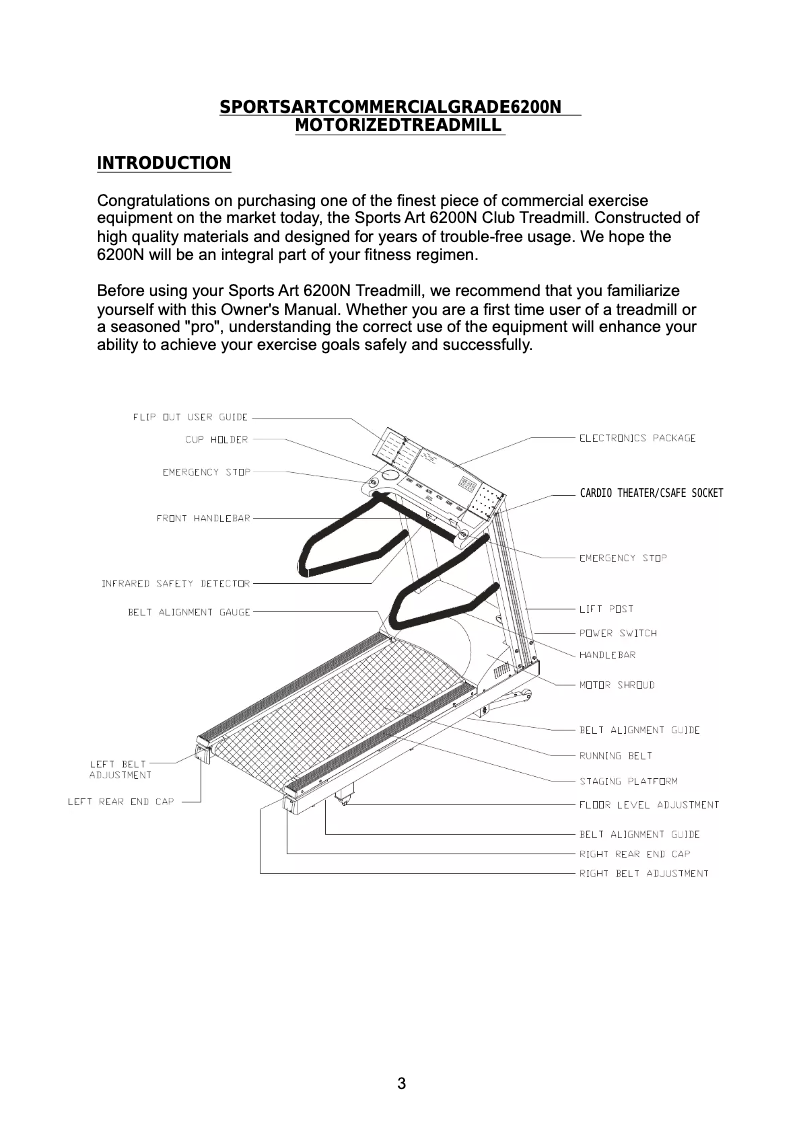 SPORTSARTCOMMERCIALGRADE6200N
MOTORIZEDTREADMILL

INTRODUCTION

Congratulations on purchasing one of the finest piece of commercial exercise equipment on the market today, the Sports Art 6200N Club Treadmill. Constructed of high quality materials and designed for years of trouble-free usage. We hope the 6200N will be an integral part of your fitness regimen.

Before using your Sports Art 6200N Treadmill, we recommend that you familiarize yourself with this Owner's Manual. Whether you are a first time user of a treadmill or a seasoned "pro", understanding the correct use of the equipment will enhance your ability to achieve your exercise goals safely and successfully.

FLIP OUT USER GUIDE
CUP HOLDER
EMERGENCY STOP
FRONT HANDLEBAR
INFRARED SAFETY DETECTOR
BELT ALIGNMENT GAUGE
LEFT BELT ADJUSTMENT
LEFT REAR END CAP
ELECTRONICS PACKAGE
CARDIO THEATER/CSAFE SOCKET
EMERGENCY STOP
LIFT POST
POWER SWITCH
HANDLEBAR
MOTOR SHROUD
BELT ALIGNMENT GUIDE
RUNNING BELT
STAGING PLATFORM
FLOOR LEVEL ADJUSTMENT
BELT ALIGNMENT GUIDE
RIGHT REAR END CAP
RIGHT BELT ADJUSTMENT

3